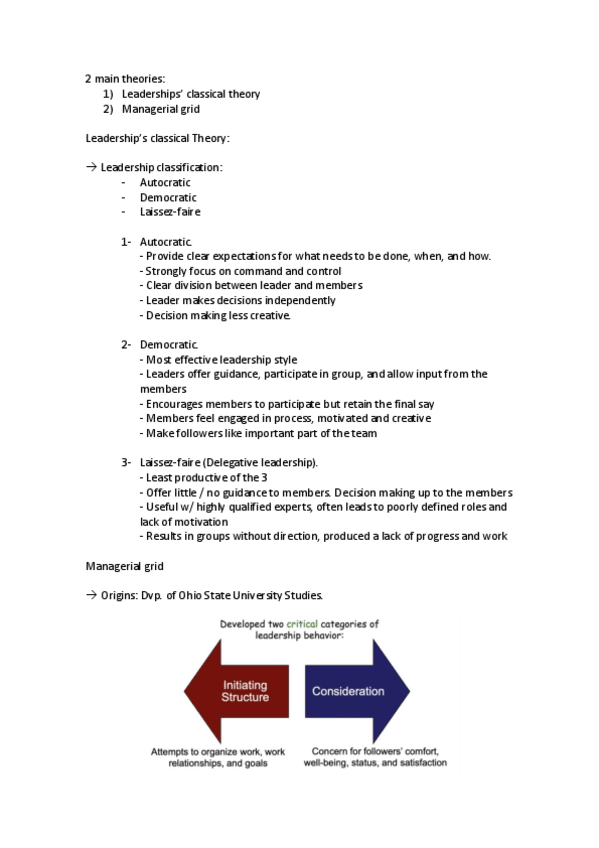 2 main theories:
1) Leaderships' classical theory
2) Managerial grid

Leadership's classical Theory:

→ Leadership classification:
- Autocratic
- Democratic
- Laissez-faire

1- Autocratic.
- Provide clear expectations for what needs to be done, when, and how.
- Strongly focus on command and control
- Clear division between leader and members
- Leader makes decisions independently
- Decision making less creative.

2- Democratic.
- Most effective leadership style
- Leaders offer guidance, participate in group, and allow input from the members
- Encourages members to participate but retain the final say
- Members feel engaged in process, motivated and creative
- Make followers like important part of the team

3- Laissez-faire (Delegative leadership).
- Least productive of the 3
- Offer little / no guidance to members. Decision making up to the members
- Useful w/ highly qualified experts, often leads to poorly defined roles and lack of motivation
- Results in groups without direction, produced a lack of progress and work

Managerial grid

→ Origins: Dvp. of Ohio State University Studies.

Developed two critical categories of leadership behavior:

Initiating Structure

Consideration

Attempts to organize work, work relationships, and goals

Concern for followers' comfort, well-being, status, and satisfaction